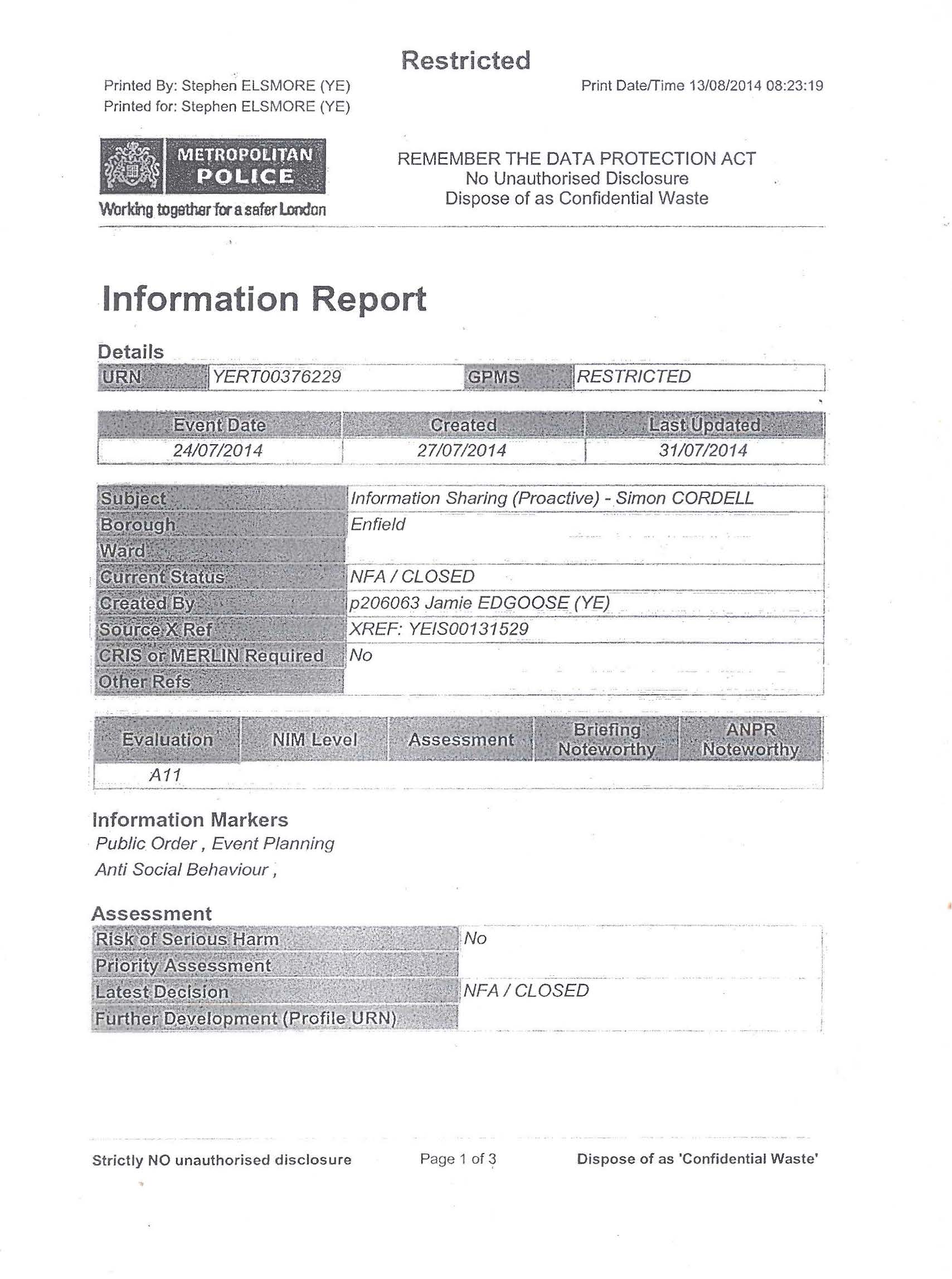 Restricted

Printed By: Stephen ELSMORE (YE)
Printed for: Stephen ELSMORE (YE)

Print Date/Time 13/08/2014 08:23:19

METROPOLITAN POLICE
Working together for a safer London

REMEMBER THE DATA PROTECTION ACT
No Unauthorised Disclosure
Dispose of as Confidential Waste

Information Report

Details

| URN | YERT00376229 | GPMS | RESTRICTED |
|---|---|---|---|

| Event Date | Created | Last Updated |
|---|---|---|
| 24/07/2014 | 27/07/2014 | 31/07/2014 |

| Subject | Information Sharing (Proactive) - Simon CORDELL |
|---|---|
| Borough | Enfield |
| Ward | |
| Current Status | NFA / CLOSED |
| Created By | p206063 Jamie EDGOOSE (YE) |
| Source X Ref | XREF: YEIS00131529 |
| CRIS or MERLIN Required | No |
| Other Refs | |

| Evaluation | NIM Level | Assessment | Briefing Noteworthy | ANPR Noteworthy |
|---|---|---|---|---|
| A11 | | | | |

Information Markers
Public Order , Event Planning
Anti Social Behaviour ,

Assessment

| Risk of Serious Harm | No |
|---|---|
| Priority Assessment | |
| Latest Decision | NFA / CLOSED |
| Further Development (Profile URN) | |

Strictly NO unauthorised disclosure
Page 1 of 3
Dispose of as 'Confidential Waste'